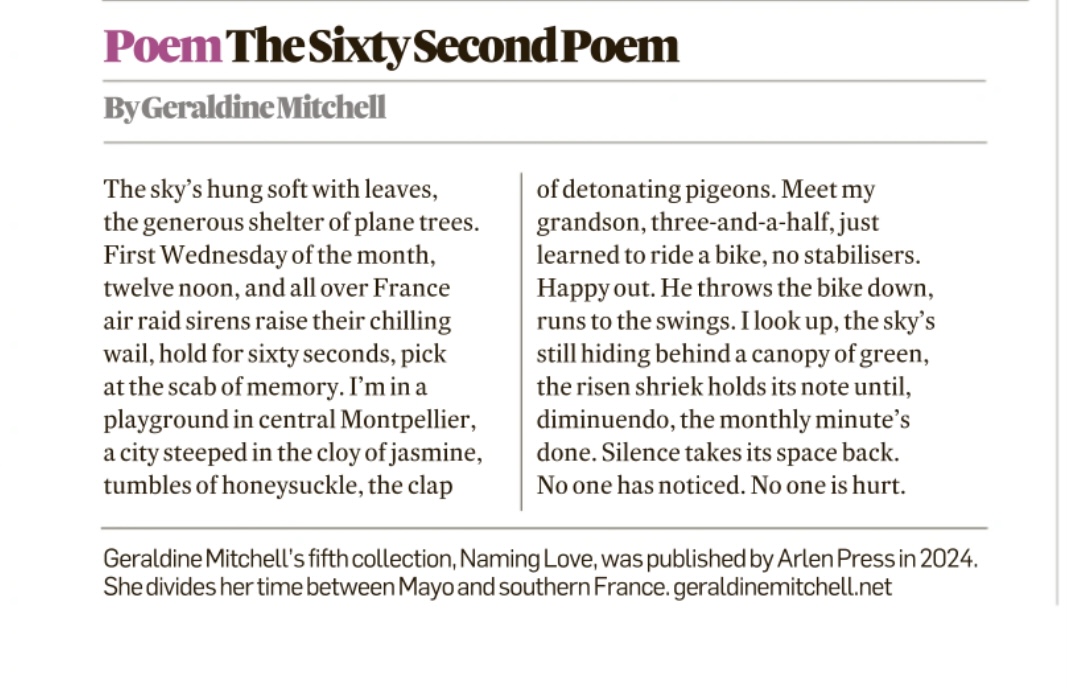 Poem The Sixty Second Poem

By Geraldine Mitchell

The sky's hung soft with leaves,
the generous shelter of plane trees.
First Wednesday of the month,
twelve noon, and all over France
air raid sirens raise their chilling
wail, hold for sixty seconds, pick
at the scab of memory. I'm in a
playground in central Montpellier,
a city steeped in the cloy of jasmine,
tumbles of honeysuckle, the clap

of detonating pigeons. Meet my
grandson, three-and-a-half, just
learned to ride a bike, no stabilisers.
Happy out. He throws the bike down,
runs to the swings. I look up, the sky's
still hiding behind a canopy of green,
the risen shriek holds its note until,
diminuendo, the monthly minute's
done. Silence takes its space back.
No one has noticed. No one is hurt.

Geraldine Mitchell's fifth collection, Naming Love, was published by Arlen Press in 2024. She divides her time between Mayo and southern France. geraldinemitchell.net